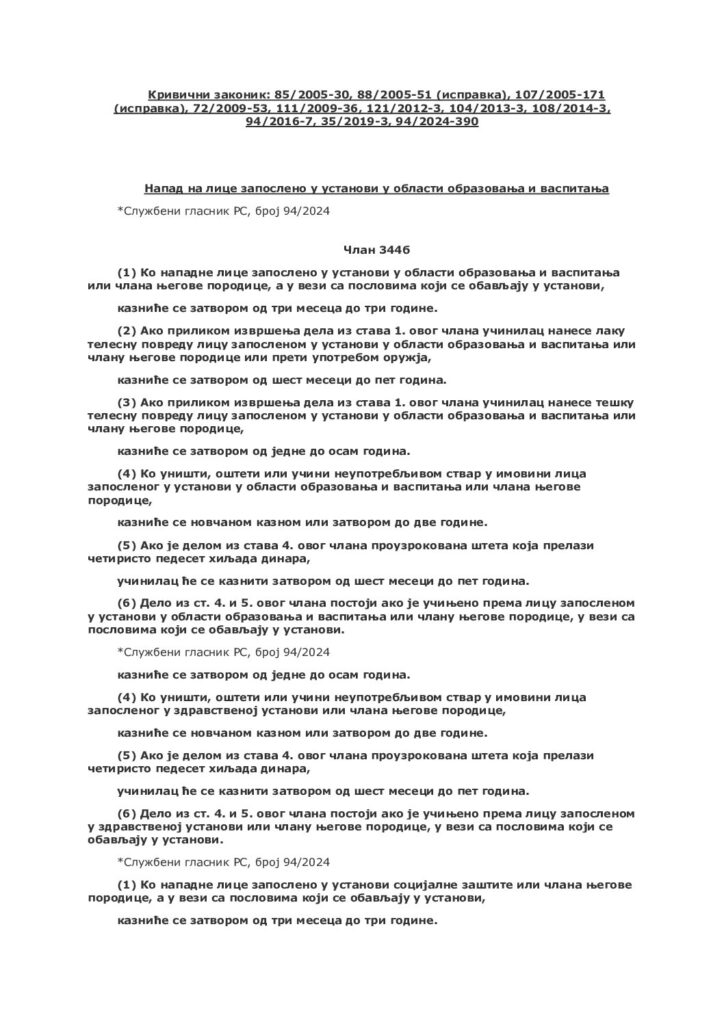 Кривични законик: 85/2005-30, 88/2005-51 (исправка), 107/2005-171 (исправка), 72/2009-53, 111/2009-36, 121/2012-3, 104/2013-3, 108/2014-3, 94/2016-7, 35/2019-3, 94/2024-390

Напад на лице запослено у установи у области образовања и васпитања

*Службени гласник РС, број 94/2024

Члан 344б

(1) Ко нападне лице запослено у установи у области образовања и васпитања или члана његове породице, а у вези са пословима који се обављају у установи,

казниће се затвором од три месеца до три године.

(2) Ако приликом извршења дела из става 1. овог члана учинилац нанесе лаку телесну повреду лицу запосленом у установи у области образовања и васпитања или члану његове породице или прети употребом оружја,

казниће се затвором од шест месеци до пет година.

(3) Ако приликом извршења дела из става 1. овог члана учинилац нанесе тешку телесну повреду лицу запосленом у установи у области образовања и васпитања или члану његове породице,

казниће се затвором од једне до осам година.

(4) Ко уништи, оштети или учини неупотребљивом ствар у имовини лица запосленог у установи у области образовања и васпитања или члана његове породице,

казниће се новчаном казном или затвором до две године.

(5) Ако је делом из става 4. овог члана проузрокована штета која прелази четиристо педесет хиљада динара,

учинилац ће се казнити затвором од шест месеци до пет година.

(6) Дело из ст. 4. и 5. овог члана постоји ако је учињено према лицу запосленом у установи у области образовања и васпитања или члану његове породице, у вези са пословима који се обављају у установи.

*Службени гласник РС, број 94/2024

казниће се затвором од једне до осам година.

(4) Ко уништи, оштети или учини неупотребљивом ствар у имовини лица запосленог у здравственој установи или члана његове породице,

казниће се новчаном казном или затвором до две године.

(5) Ако је делом из става 4. овог члана проузрокована штета која прелази четиристо педесет хиљада динара,

учинилац ће се казнити затвором од шест месеци до пет година.

(6) Дело из ст. 4. и 5. овог члана постоји ако је учињено према лицу запосленом у здравственој установи или члану његове породице, у вези са пословима који се обављају у установи.

*Службени гласник РС, број 94/2024

(1) Ко нападне лице запослено у установи социјалне заштите или члана његове породице, а у вези са пословима који се обављају у установи,

казниће се затвором од три месеца до три године.